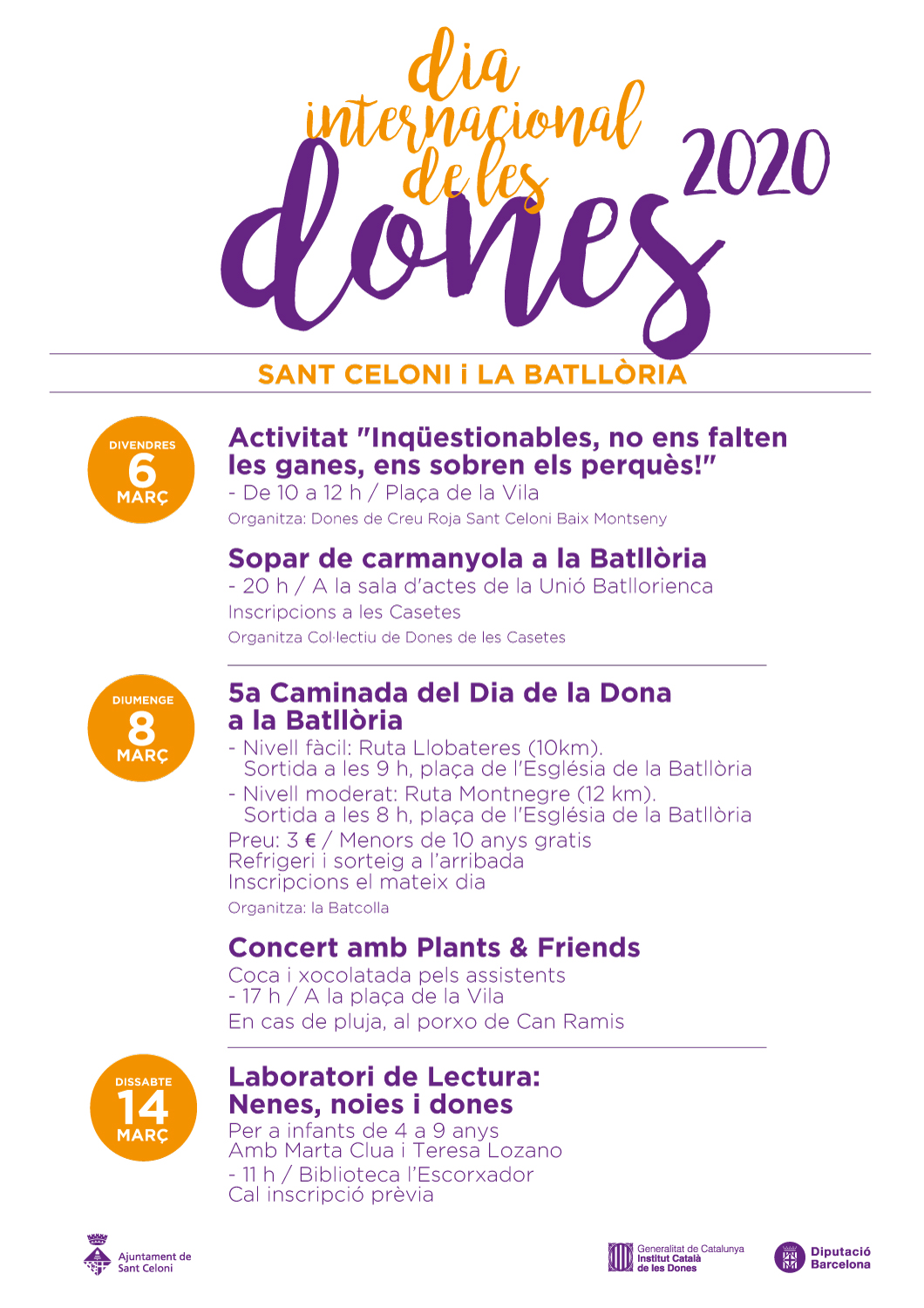 dia internacional de les dones 2020

SANT CELONI i LA BATLLÒRIA

DIVENDRES
6
MARÇ

Activitat "Inqüestionables, no ens falten les ganes, ens sobren els perquès!"
- De 10 a 12 h / Plaça de la Vila
Organitza: Dones de Creu Roja Sant Celoni Baix Montseny

Sopar de carmanyola a la Batllòria
- 20 h / A la sala d'actes de la Unió Batllorienca
Inscripcions a les Casetes
Organitza Col·lectiu de Dones de les Casetes

DIUMENGE
8
MARÇ

5a Caminada del Dia de la Dona a la Batllòria
- Nivell fàcil: Ruta Llobateres (10km).
Sortida a les 9 h, plaça de l'Església de la Batllòria
- Nivell moderat: Ruta Montnegre (12 km).
Sortida a les 8 h, plaça de l'Església de la Batllòria
Preu: 3 € / Menors de 10 anys gratis
Refrigeri i sorteig a l'arribada
Inscripcions el mateix dia
Organitza: la Batcolla

Concert amb Plants & Friends
Coca i xocolatada pels assistents
- 17 h / A la plaça de la Vila
En cas de pluja, al porxo de Can Ramis

DISSABTE
14
MARÇ

Laboratori de Lectura: Nenes, noies i dones
Per a infants de 4 a 9 anys
Amb Marta Clua i Teresa Lozano
- 11 h / Biblioteca l'Escorxador
Cal inscripció prèvia

Ajuntament de Sant Celoni

Generalitat de Catalunya
Institut Català de les Dones

Diputació Barcelona